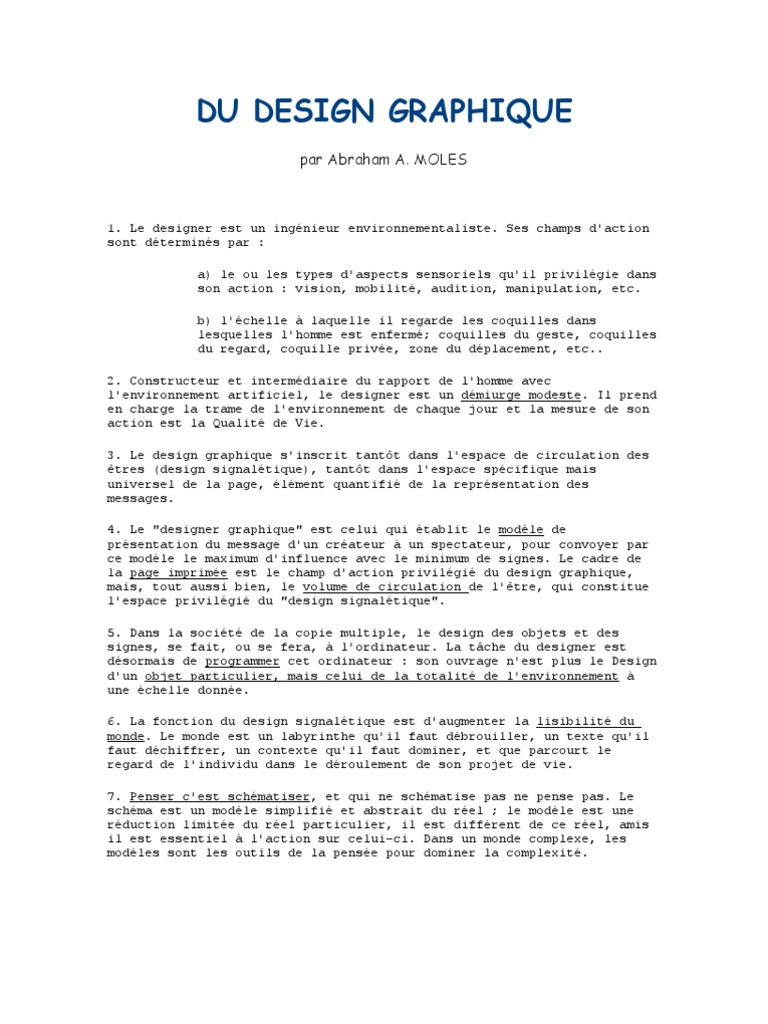 DU DESIGN GRAPHIQUE

par Abraham A. MOLES

1. Le designer est un ingénieur environnementaliste. Ses champs d'action sont déterminés par :

a) le ou les types d'aspects sensoriels qu'il privilégie dans son action : vision, mobilité, audition, manipulation, etc.

b) l'échelle à laquelle il regarde les coquilles dans lesquelles l'homme est enfermé; coquilles du geste, coquilles du regard, coquille privée, zone du déplacement, etc..

2. Constructeur et intermédiaire du rapport de l'homme avec l'environnement artificiel, le designer est un démiurge modeste. Il prend en charge la trame de l'environnement de chaque jour et la mesure de son action est la Qualité de Vie.

3. Le design graphique s'inscrit tantôt dans l'espace de circulation des êtres (design signalétique), tantôt dans l'espace spécifique mais universel de la page, élément quantifié de la représentation des messages.

4. Le "designer graphique" est celui qui établit le modèle de présentation du message d'un créateur à un spectateur, pour convoyer par ce modèle le maximum d'influence avec le minimum de signes. Le cadre de la page imprimée est le champ d'action privilégié du design graphique, mais, tout aussi bien, le volume de circulation de l'être, qui constitue l'espace privilégié du "design signalétique".

5. Dans la société de la copie multiple, le design des objets et des signes, se fait, ou se fera, à l'ordinateur. La tâche du designer est désormais de programmer cet ordinateur : son ouvrage n'est plus le Design d'un objet particulier, mais celui de la totalité de l'environnement à une échelle donnée.

6. La fonction du design signalétique est d'augmenter la lisibilité du monde. Le monde est un labyrinthe qu'il faut débrouiller, un texte qu'il faut déchiffrer, un contexte qu'il faut dominer, et que parcourt le regard de l'individu dans le déroulement de son projet de vie.

7. Penser c'est schématiser, et qui ne schématise pas ne pense pas. Le schéma est un modèle simplifié et abstrait du réel ; le modèle est une réduction limitée du réel particulier, il est différent de ce réel, amis il est essentiel à l'action sur celui-ci. Dans un monde complexe, les modèles sont les outils de la pensée pour dominer la complexité.